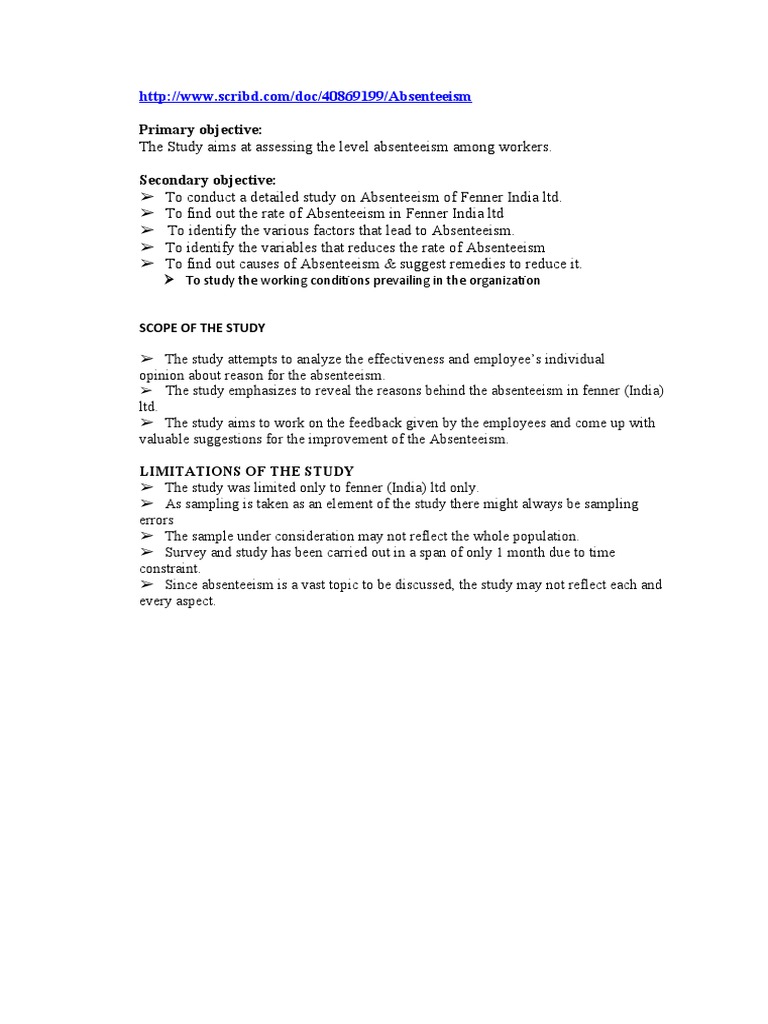 http://www.scribd.com/doc/40869199/Absenteeism

Primary objective:
The Study aims at assessing the level absenteeism among workers.

Secondary objective:
➢ To conduct a detailed study on Absenteeism of Fenner India ltd.
➢ To find out the rate of Absenteeism in Fenner India ltd
➢ To identify the various factors that lead to Absenteeism.
➢ To identify the variables that reduces the rate of Absenteeism
➢ To find out causes of Absenteeism & suggest remedies to reduce it.
➢ To study the working conditions prevailing in the organization

SCOPE OF THE STUDY

➢ The study attempts to analyze the effectiveness and employee's individual opinion about reason for the absenteeism.
➢ The study emphasizes to reveal the reasons behind the absenteeism in fenner (India) ltd.
➢ The study aims to work on the feedback given by the employees and come up with valuable suggestions for the improvement of the Absenteeism.

LIMITATIONS OF THE STUDY
➢ The study was limited only to fenner (India) ltd only.
➢ As sampling is taken as an element of the study there might always be sampling errors
➢ The sample under consideration may not reflect the whole population.
➢ Survey and study has been carried out in a span of only 1 month due to time constraint.
➢ Since absenteeism is a vast topic to be discussed, the study may not reflect each and every aspect.